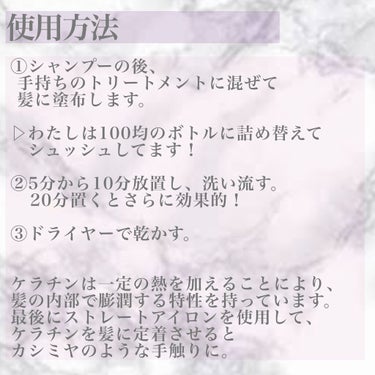 使用方法

①シャンプーの後、手持ちのトリートメントに混ぜて髪に塗布します。

▷わたしは100均のボトルに詰め替えてシュッシュしてます！

②5分から10分放置し、洗い流す。20分置くとさらに効果的！

③ドライヤーで乾かす。

ケラチンは一定の熱を加えることにより、髪の内部で膨潤する特性を持っています。最後にストレートアイロンを使用して、ケラチンを髪に定着させるとカシミヤのような手触りに。